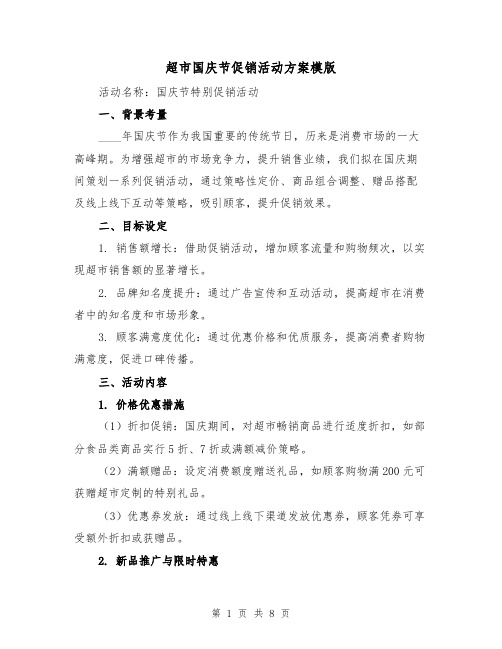 超市国庆节促销活动方案模版

活动名称：国庆节特别促销活动

一、背景考量

____年国庆节作为我国重要的传统节日，历来是消费市场的一大高峰期。为增强超市的市场竞争力，提升销售业绩，我们拟在国庆期间策划一系列促销活动，通过策略性定价、商品组合调整、赠品搭配及线上线下互动等策略，吸引顾客，提升促销效果。

二、目标设定

1. 销售额增长：借助促销活动，增加顾客流量和购物频次，以实现超市销售额的显著增长。

2. 品牌知名度提升：通过广告宣传和互动活动，提高超市在消费者中的知名度和市场形象。

3. 顾客满意度优化：通过优惠价格和优质服务，提高消费者购物满意度，促进口碑传播。

三、活动内容

1. 价格优惠措施

（1）折扣促销：国庆期间，对超市畅销商品进行适度折扣，如部分食品类商品实行5折、7折或满额减价策略。

（2）满额赠品：设定消费额度赠送礼品，如顾客购物满200元可获赠超市定制的特别礼品。

（3）优惠券发放：通过线上线下渠道发放优惠券，顾客凭券可享受额外折扣或获赠品。

2. 新品推广与限时特惠

第 1 页 共 8 页